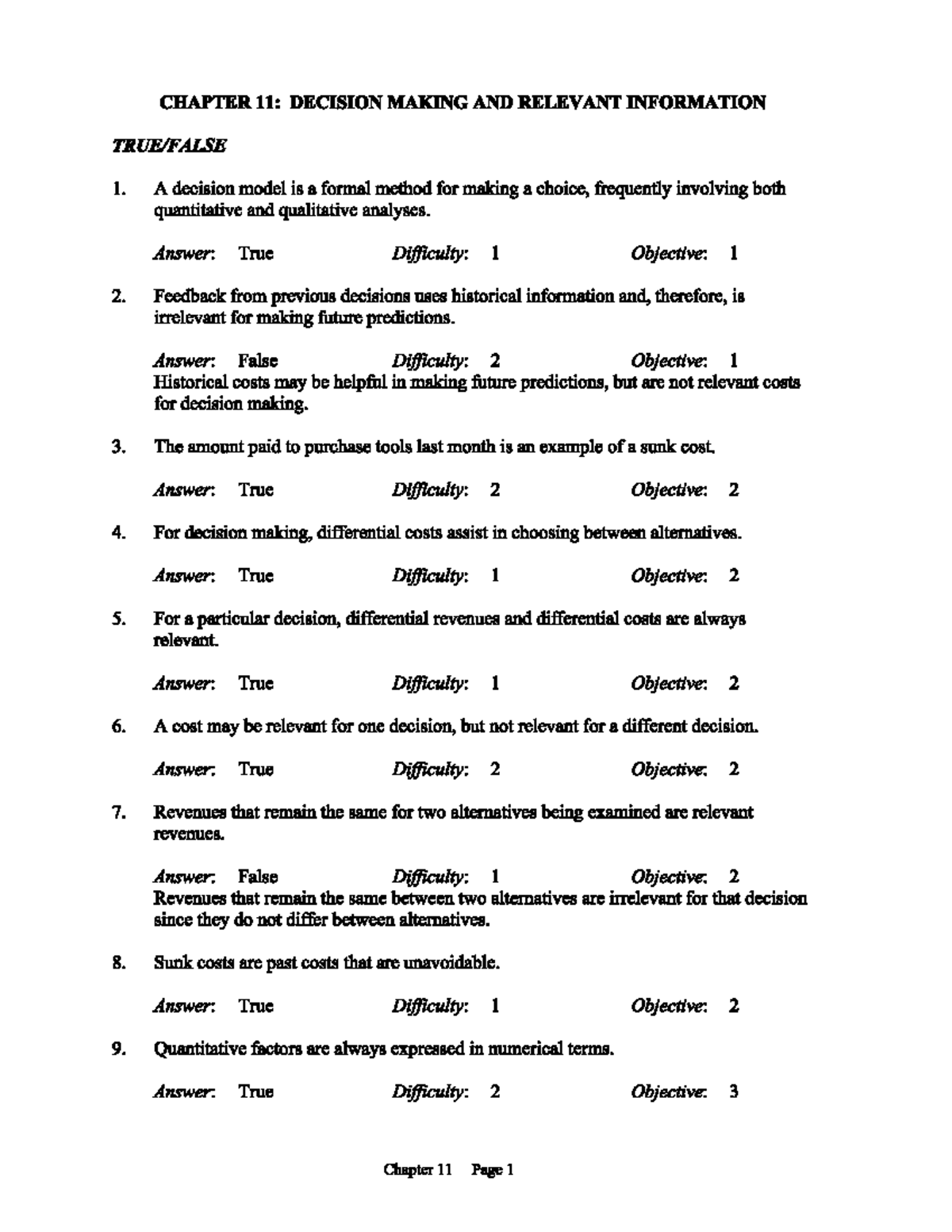 CHAPTER 11: DECISION MAKING AND RELEVANT INFORMATION

TRUE/FALSE

1. A decision model is a formal method for making a choice, frequently involving both quantitative and qualitative analyses.

Answer: True Difficulty: 1 Objective: 1

2. Feedback from previous decisions uses historical information and, therefore, is irrelevant for making future predictions.

Answer: False Difficulty: 2 Objective: 1
Historical costs may be helpful in making future predictions, but are not relevant costs for decision making.

3. The amount paid to purchase tools last month is an example of a sunk cost.

Answer: True Difficulty: 2 Objective: 2

4. For decision making, differential costs assist in choosing between alternatives.

Answer: True Difficulty: 1 Objective: 2

5. For a particular decision, differential revenues and differential costs are always relevant.

Answer: True Difficulty: 1 Objective: 2

6. A cost may be relevant for one decision, but not relevant for a different decision.

Answer: True Difficulty: 2 Objective: 2

7. Revenues that remain the same for two alternatives being examined are relevant revenues.

Answer: False Difficulty: 1 Objective: 2
Revenues that remain the same between two alternatives are irrelevant for that decision since they do not differ between alternatives.

8. Sunk costs are past costs that are unavoidable.

Answer: True Difficulty: 1 Objective: 2

9. Quantitative factors are always expressed in numerical terms.

Answer: True Difficulty: 2 Objective: 3

Chapter 11 Page 1